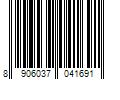 8 906037 041691